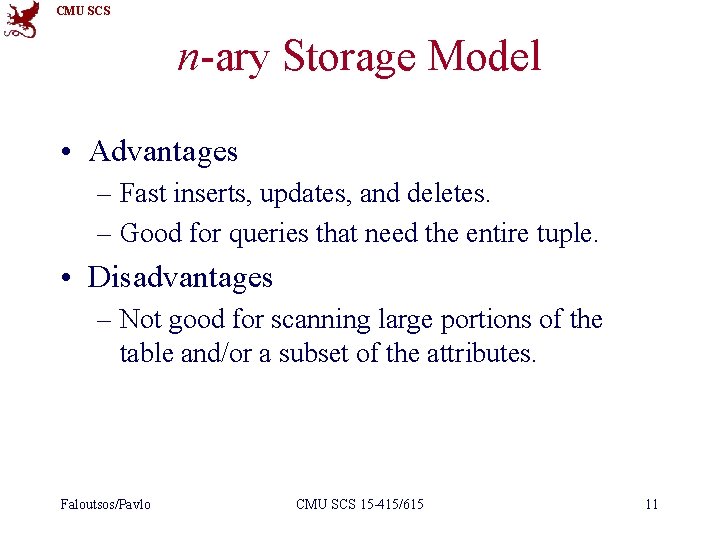 CMU SCS

n-ary Storage Model

• Advantages
– Fast inserts, updates, and deletes.
– Good for queries that need the entire tuple.
• Disadvantages
– Not good for scanning large portions of the table and/or a subset of the attributes.

Faloutsos/Pavlo CMU SCS 15-415/615 11